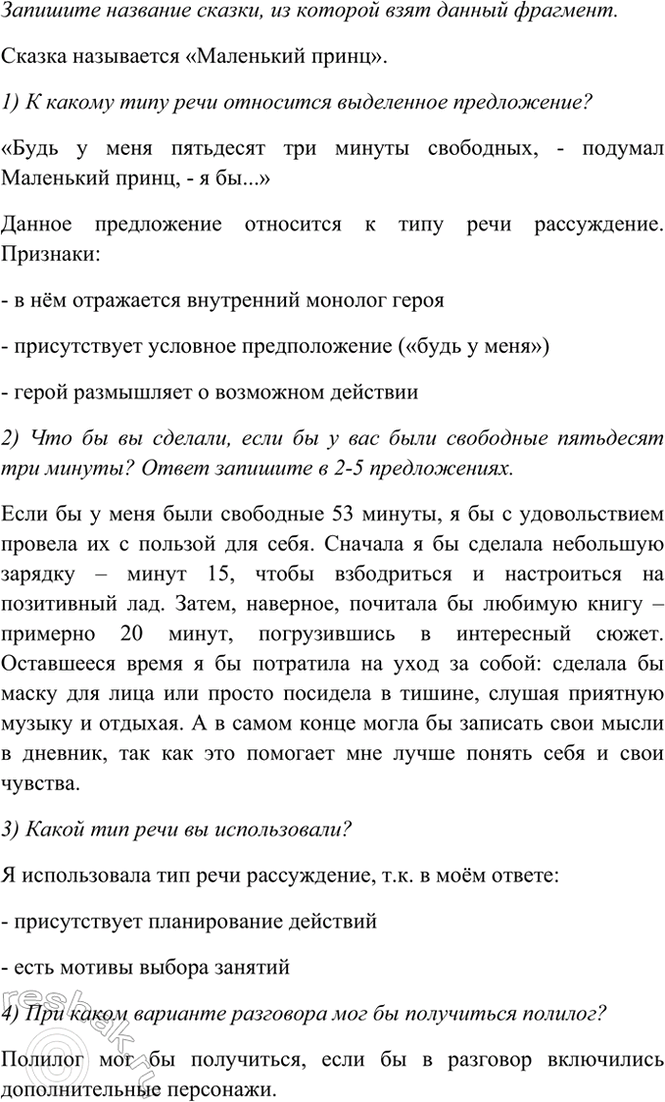 Запишите название сказки, из которой взят данный фрагмент.

Сказка называется «Маленький принц».

1) К какому типу речи относится выделенное предложение?

«Будь у меня пятьдесят три минуты свободных, - подумал Маленький принц, - я бы...»

Данное предложение относится к типу речи рассуждение. Признаки:

- в нём отражается внутренний монолог героя

- присутствует условное предположение («будь у меня»)

- герой размышляет о возможном действии

2) Что бы вы сделали, если бы у вас были свободные пятьдесят три минуты? Ответ запишите в 2-5 предложениях.

Если бы у меня были свободные 53 минуты, я бы с удовольствием провела их с пользой для себя. Сначала я бы сделала небольшую зарядку – минут 15, чтобы взбодриться и настроиться на позитивный лад. Затем, наверное, почитала бы любимую книгу – примерно 20 минут, погрузившись в интересный сюжет. Оставшееся время я бы потратила на уход за собой: сделала бы маску для лица или просто посидела в тишине, слушая приятную музыку и отдыхая. А в самом конце могла бы записать свои мысли в дневник, так как это помогает мне лучше понять себя и свои чувства.

3) Какой тип речи вы использовали?

Я использовала тип речи рассуждение, т.к. в моём ответе:

- присутствует планирование действий

- есть мотивы выбора занятий

4) При каком варианте разговора мог бы получиться полилог?

Полилог мог бы получиться, если бы в разговор включились дополнительные персонажи.

resbak.ru